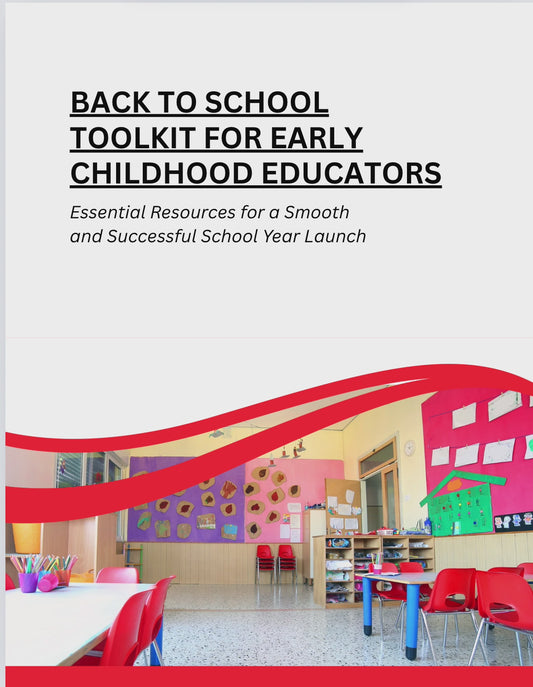 BACK TO SCHOOL TOOLKIT FOR EARLY CHILDHOOD EDUCATORS

Essential Resources for a Smooth and Successful School Year Launch